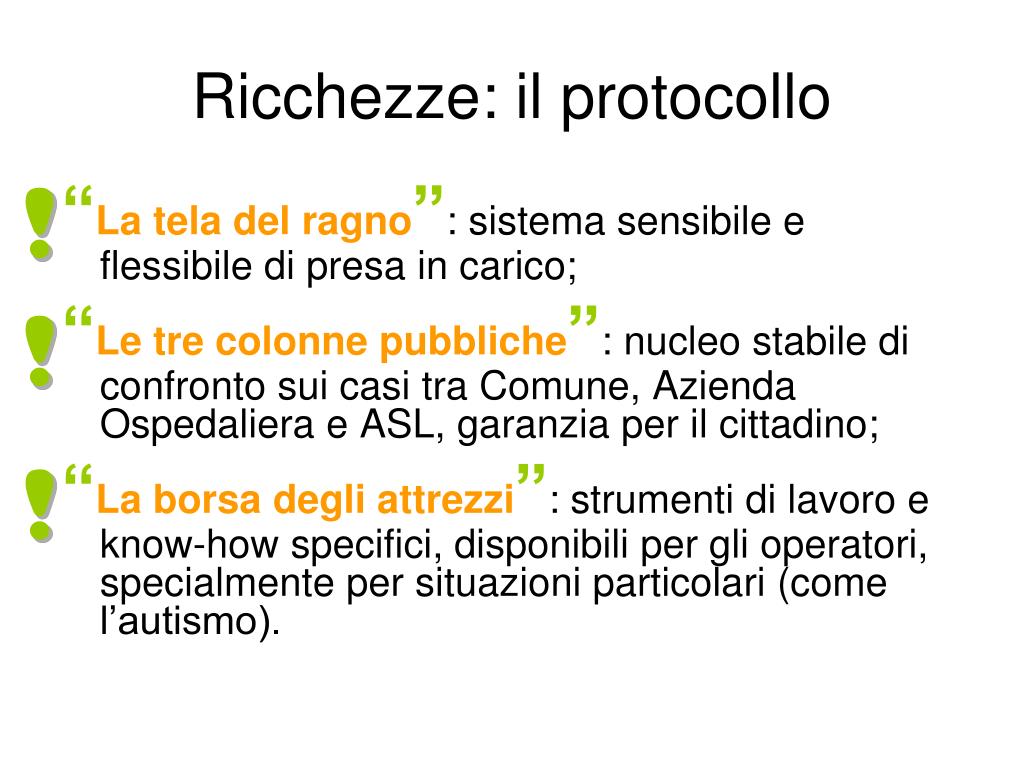 Ricchezze: il protocollo

“La tela del ragno”: sistema sensibile e flessibile di presa in carico;

“Le tre colonne pubbliche”: nucleo stabile di confronto sui casi tra Comune, Azienda Ospedaliera e ASL, garanzia per il cittadino;

“La borsa degli attrezzi”: strumenti di lavoro e know-how specifici, disponibili per gli operatori, specialmente per situazioni particolari (come l’autismo).